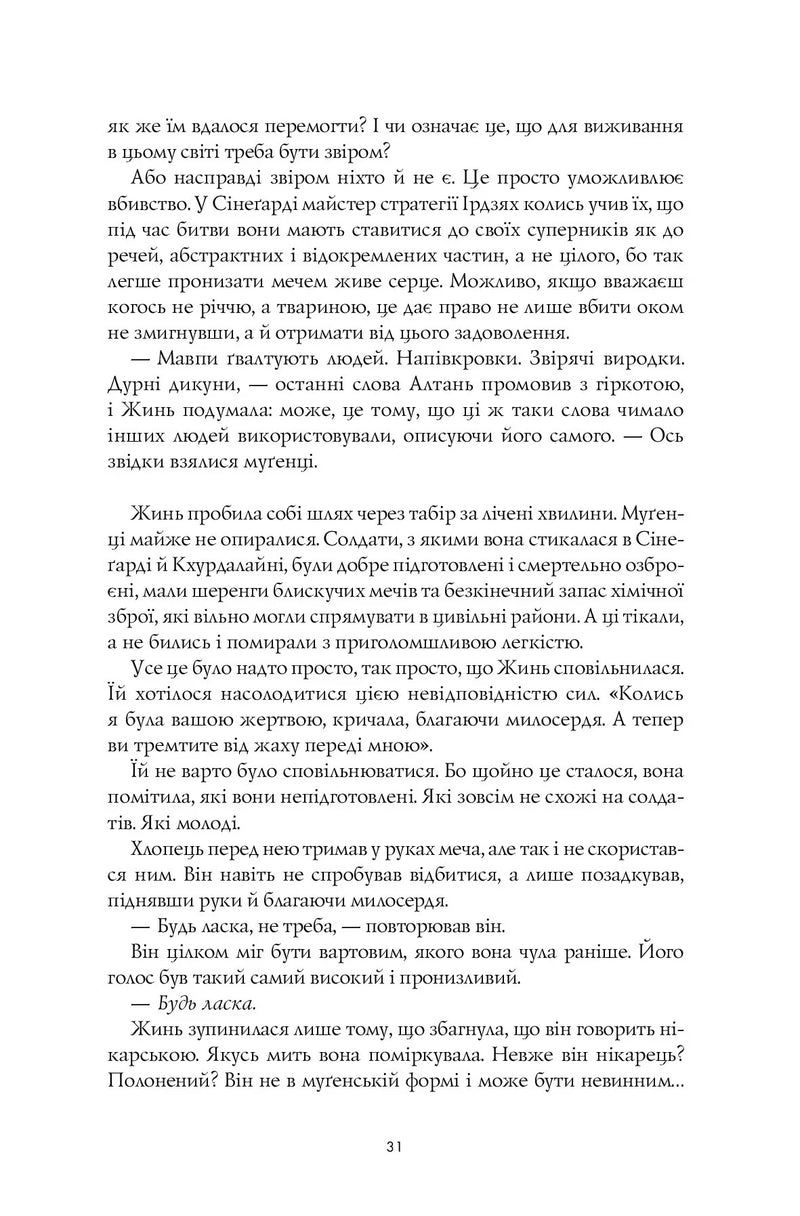 як же їм вдалося перемогти? І чи означає це, що для виживання в цьому світі треба бути звіром?

Або насправді звіром ніхто й не є. Це просто уможливлює вбивство. У Сінеґарді майстер стратегії Ірдзях колись учив їх, що під час битви вони мають ставитися до своїх суперників як до речей, абстрактних і відокремлених частин, а не цілого, бо так легше пронизати мечем живе серце. Можливо, якщо вважаєш когось не річчю, а твариною, це дає право не лише вбити оком не змигнувши, а й отримати від цього задоволення.

— Мавпи ґвалтують людей. Напівкровки. Звірячі виродки. Дурні дикуни, — останні слова Алтань промовив з гіркотою, і Жинь подумала: може, це тому, що ці ж таки слова чимало інших людей використовували, описуючи його самого. — Ось звідки взялися муґенці.

Жинь пробила собі шлях через табір за лічені хвилини. Муґенці майже не опиралися. Солдати, з якими вона стикалася в Сінеґарді й Кхурдалайні, були добре підготовлені і смертельно озброєні, мали шеренги блискучих мечів та безкінечний запас хімічної зброї, які вільно могли спрямувати в цивільні райони. А ці тікали, а не бились і помирали з приголомшливою легкістю.

Усе це було надто просто, так просто, що Жинь сповільнилася. Їй хотілося насолодитися цією невідповідністю сил. «Колись я була вашою жертвою, кричала, благаючи милосердя. А тепер ви тремтите від жаху переді мною».

Їй не варто було сповільнюватися. Бо щойно це сталося, вона помітила, які вони непідготовлені. Які зовсім не схожі на солдатів. Які молоді.

Хлопець перед нею тримав у руках меча, але так і не скористався ним. Він навіть не спробував відбитися, а лише позадкував, піднявши руки й благаючи милосердя.

— Будь ласка, не треба, — повторював він.

Він цілком міг бути вартовим, якого вона чула раніше. Його голос був такий самий високий і пронизливий.

— Будь ласка.

Жинь зупинилася лише тому, що збагнула, що він говорить нікарською. Якусь мить вона поміркувала. Невже він нікарець? Полонений? Він не в муґенській формі і може бути невинним...

31